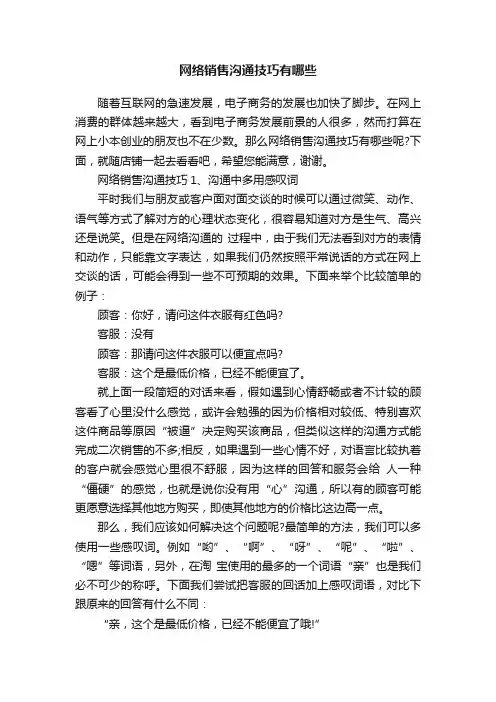 网络销售沟通技巧有哪些

随着互联网的急速发展，电子商务的发展也加快了脚步。在网上消费的群体越来越大，看到电子商务发展前景的人很多，然而打算在网上小本创业的朋友也不在少数。那么网络销售沟通技巧有哪些呢?下面，就随店铺一起去看看吧，希望您能满意，谢谢。

网络销售沟通技巧 1、沟通中多用感叹词

平时我们与朋友或客户面对面交谈的时候可以通过微笑、动作、语气等方式了解对方的心理状态变化，很容易知道对方是生气、高兴还是说笑。但是在网络沟通的 过程中，由于我们无法看到对方的表情和动作，只能靠文字表达，如果我们仍然按照平常说话的方式在网上交谈的话，可能会得到一些不可预期的效果。下面来举个比较简单的例子：

顾客：你好，请问这件衣服有红色吗?

客服：没有

顾客：那请问这件衣服可以便宜点吗?

客服：这个是最低价格，已经不能便宜了。

就上面一段简短的对话来看，假如遇到心情舒畅或者不计较的顾客看了心里没什么感觉，或许会勉强的因为价格相对较低、特别喜欢这件商品等原因“被逼”决定购买该商品，但类似这样的沟通方式能完成二次销售的不多;相反，如果遇到一些心情不好，对语言比较执着的客户就会感觉心里很不舒服，因为这样的回答和服务会给 人一种“僵硬”的感觉，也就是说你没有用“心”沟通，所以有的顾客可能更愿意选择其他地方购买，即使其他地方的价格比这边高一点。

那么，我们应该如何解决这个问题呢?最简单的方法，我们可以多使用一些感叹词。例如“哟”、“啊”、“呀”、“呢”、“啦”、“嗯”等词语，另外，在淘 宝使用的最多的一个词语“亲”也是我们必不可少的称呼。下面我们尝试把客服的回话加上感叹词语，对比下跟原来的回答有什么不同：

“亲，这个是最低价格，已经不能便宜了哦!”